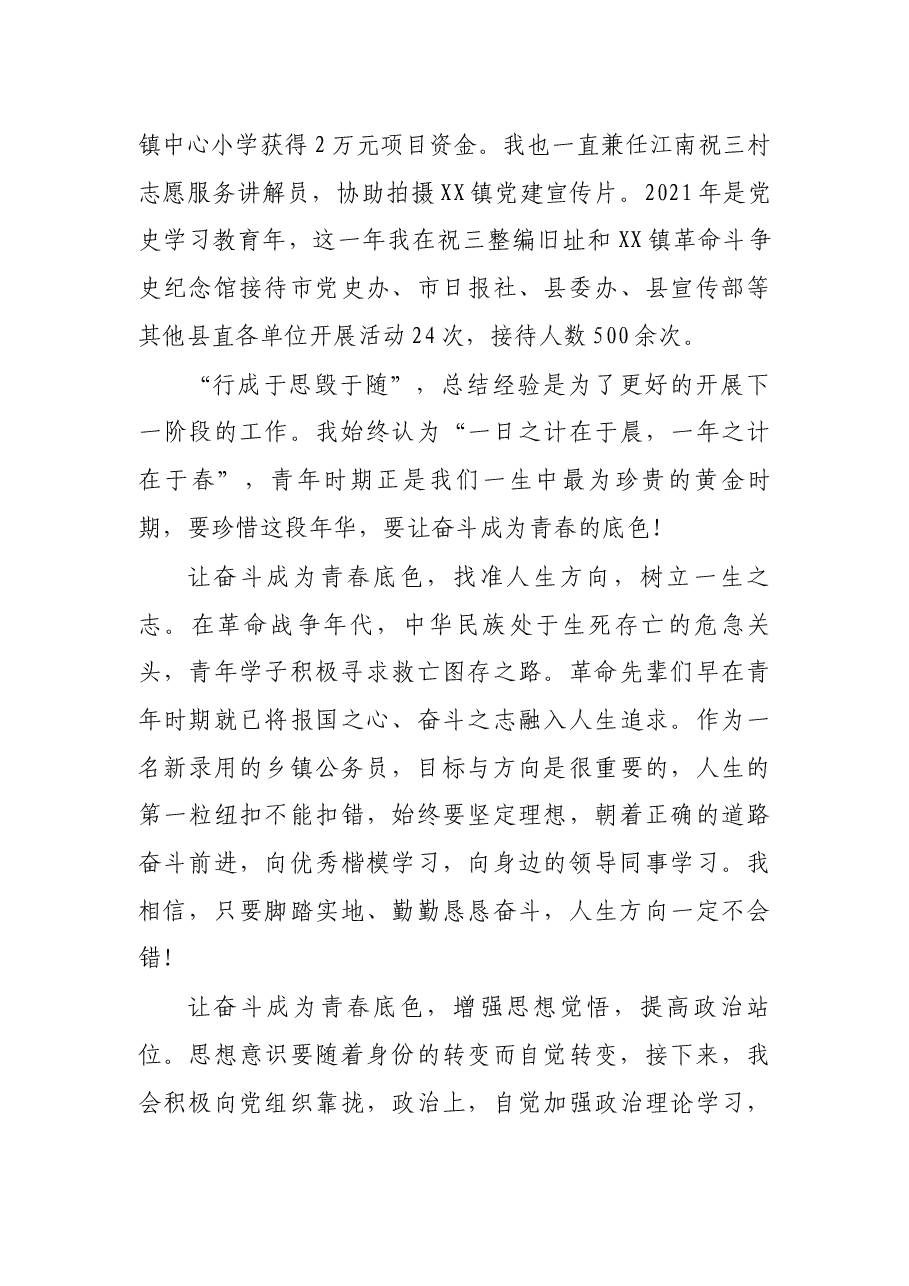 镇中心小学获得2万元项目资金。我也一直兼任江南祝三村志愿服务讲解员，协助拍摄XX镇党建宣传片。2021年是党史学习教育年，这一年我在祝三整编旧址和XX镇革命斗争史纪念馆接待市党史办、市日报社、县委办、县宣传部等其他县直各单位开展活动24次，接待人数500余次。

“行成于思毁于随”，总结经验是为了更好的开展下一阶段的工作。我始终认为“一日之计在于晨，一年之计在于春”，青年时期正是我们一生中最为珍贵的黄金时期，要珍惜这段年华，要让奋斗成为青春的底色！

让奋斗成为青春底色，找准人生方向，树立一生之志。在革命战争年代，中华民族处于生死存亡的危急关头，青年学子积极寻求救亡图存之路。革命先辈们早在青年时期就已将报国之心、奋斗之志融入人生追求。作为一名新录用的乡镇公务员，目标与方向是很重要的，人生的第一粒纽扣不能扣错，始终要坚定理想，朝着正确的道路奋斗前进，向优秀楷模学习，向身边的领导同事学习。我相信，只要脚踏实地、勤勤恳恳奋斗，人生方向一定不会错！

让奋斗成为青春底色，增强思想觉悟，提高政治站位。思想意识要随着身份的转变而自觉转变，接下来，我会积极向党组织靠拢，政治上，自觉加强政治理论学习，